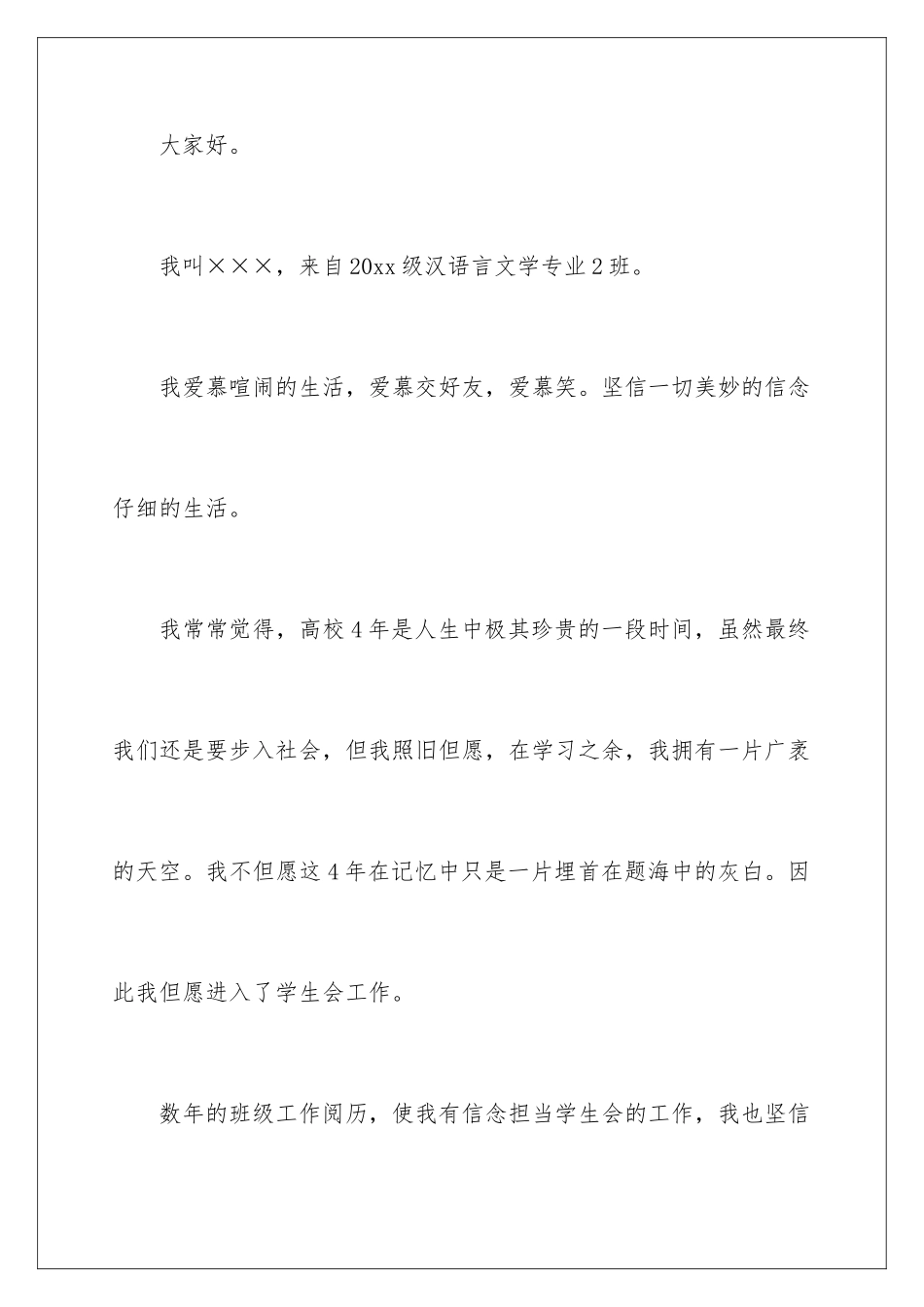 大家好。

我叫×××，来自20xx级汉语言文学专业2班。

我爱慕喧闹的生活，爱慕交好友，爱慕笑。坚信一切美妙的信念仔细的生活。

我常常觉得，高校4年是人生中极其珍贵的一段时间，虽然最终我们还是要步入社会，但我照旧但愿，在学习之余，我拥有一片广袤的天空。我不但愿这4年在记忆中只是一片埋首在题海中的灰白。因此我但愿进入了学生会工作。

数年的班级工作阅历，使我有信念担当学生会的工作，我也坚信